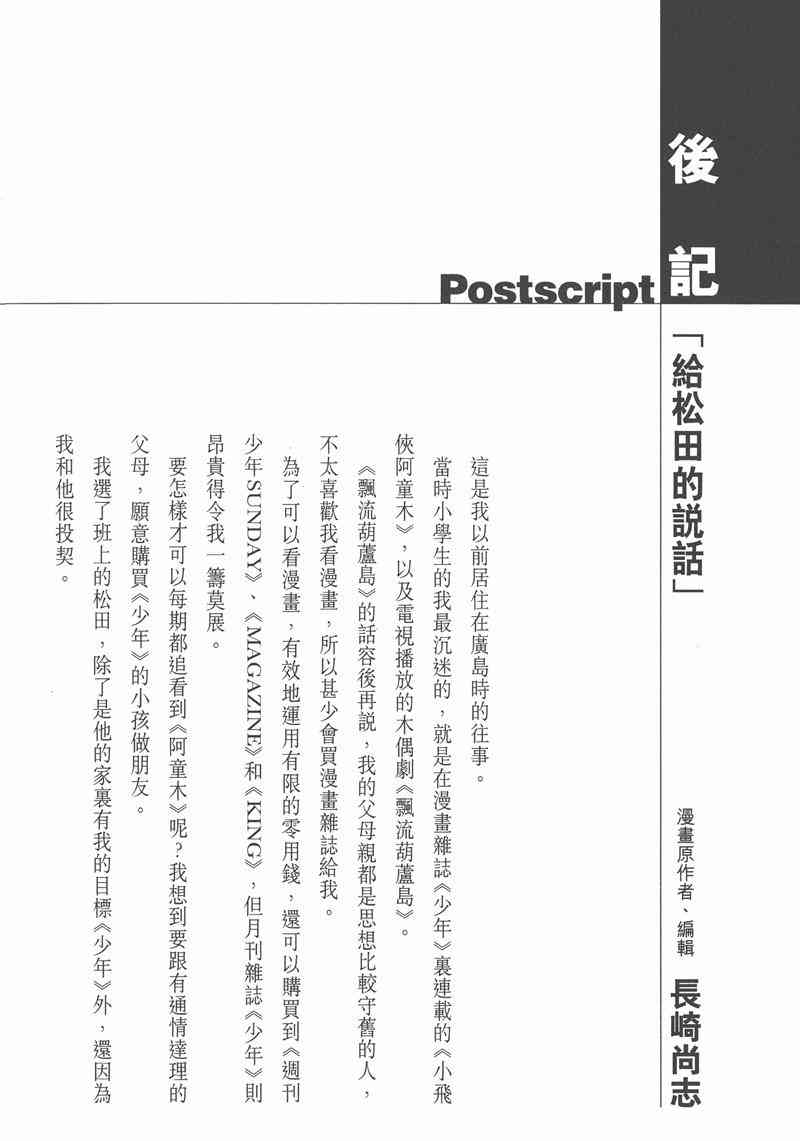 後記

Postscript

「給松田的説話」

漫畫原作者、編輯 長崎尚志

這是我以前居住在廣島時的往事。

當時小學生的我最沉迷的，就是在漫畫雜誌《少年》裏連載的《小飛俠阿童木》，以及電視播放的木偶劇《飄流葫蘆島》。

《飄流葫蘆島》的話容後再説，我的父母親都是思想比較守舊的人，不太喜歡我看漫畫，所以甚少會買漫畫雜誌給我。

為了可以看漫畫，有效地運用有限的零用錢，還可以購買到《週刊少年SUNDAY》、《MAGAZINE》和《KING》，但月刊雜誌《少年》則昂貴得令我一籌莫展。

要怎樣才可以每期都追看到《阿童木》呢？我想到要跟有通情達理的父母，願意購買《少年》的小孩做朋友。

我選了班上的松田，除了是他的家裏有我的目標《少年》外，還因為我和他很投契。